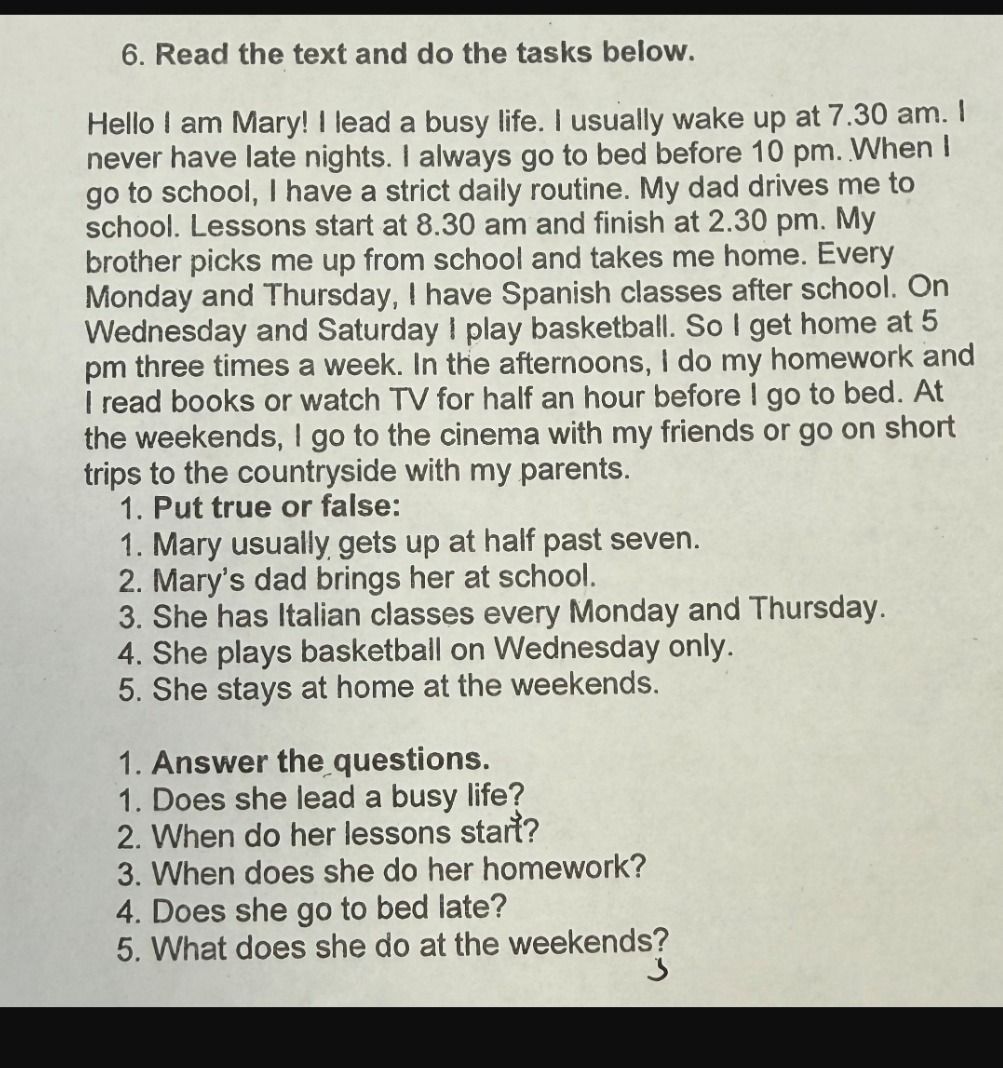 6. Read the text and do the tasks below.

Hello I am Mary! I lead a busy life. I usually wake up at 7.30 am. I never have late nights. I always go to bed before 10 pm. When I go to school, I have a strict daily routine. My dad drives me to school. Lessons start at 8.30 am and finish at 2.30 pm. My brother picks me up from school and takes me home. Every Monday and Thursday, I have Spanish classes after school. On Wednesday and Saturday I play basketball. So I get home at 5 pm three times a week. In the afternoons, I do my homework and I read books or watch TV for half an hour before I go to bed. At the weekends, I go to the cinema with my friends or go on short trips to the countryside with my parents.

1. Put true or false:
1. Mary usually gets up at half past seven.
2. Mary's dad brings her at school.
3. She has Italian classes every Monday and Thursday.
4. She plays basketball on Wednesday only.
5. She stays at home at the weekends.

1. Answer the questions.
1. Does she lead a busy life?
2. When do her lessons start?
3. When does she do her homework?
4. Does she go to bed late?
5. What does she do at the weekends?